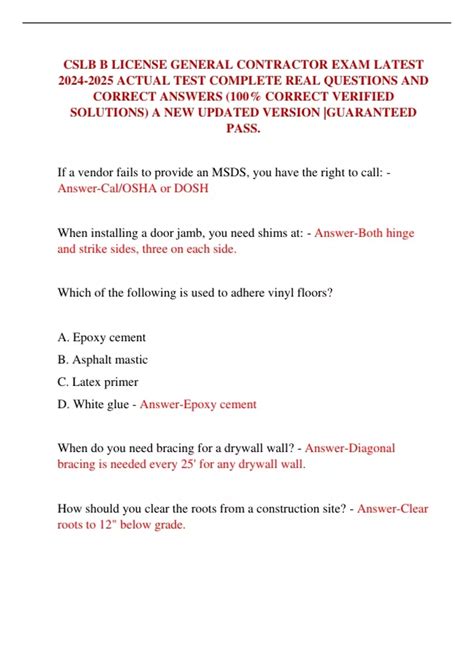 CSLB B LICENSE GENERAL CONTRACTOR EXAM LATEST 2024-2025 ACTUAL TEST COMPLETE REAL QUESTIONS AND CORRECT ANSWERS (100% CORRECT VERIFIED SOLUTIONS) A NEW UPDATED VERSION |GUARANTEED PASS.

If a vendor fails to provide an MSDS, you have the right to call: - Answer-Cal/OSHA or DOSH

When installing a door jamb, you need shims at: - Answer-Both hinge and strike sides, three on each side.

Which of the following is used to adhere vinyl floors?

A. Epoxy cement

B. Asphalt mastic

C. Latex primer

D. White glue - Answer-Epoxy cement

When do you need bracing for a drywall wall? - Answer-Diagonal bracing is needed every 25' for any drywall wall.

How should you clear the roots from a construction site? - Answer-Clear roots to 12" below grade.